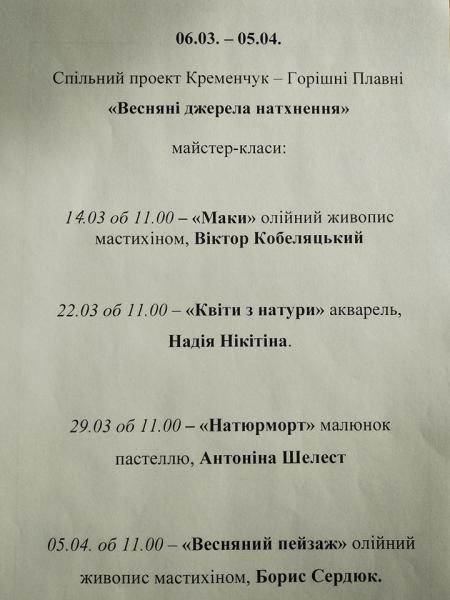 06.03. – 05.04.

Спільний проект Кременчук – Горішні Плавні

«Весняні джерела натхнення»

майстер-класи:

14.03 об 11.00 – «Маки» олійний живопис мастихіном, Віктор Кобеляцький

22.03 об 11.00 – «Квіти з натури» акварель, Надія Нікітіна.

29.03 об 11.00 – «Натюрморт» малюнок пастеллю, Антоніна Шелест

05.04. об 11.00 – «Весняний пейзаж» олійний живопис мастихіном, Борис Сердюк.